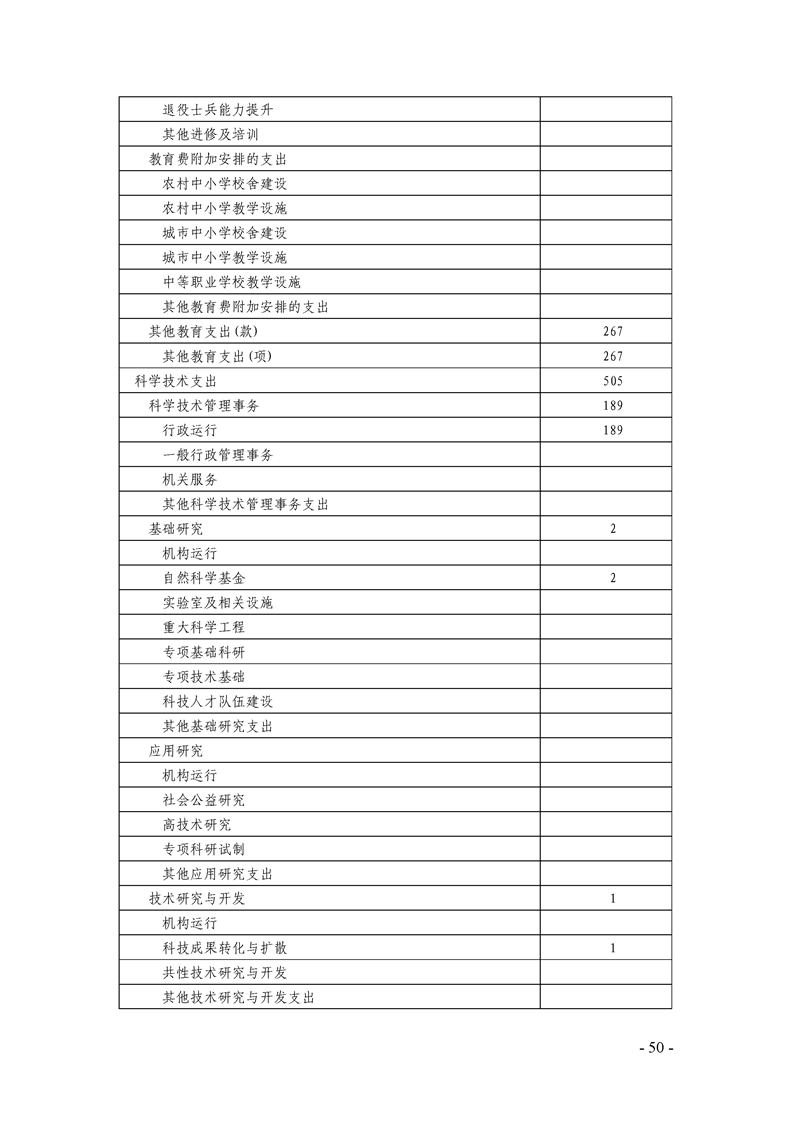 | | |
|---|---|
| 退役士兵能力提升 | |
| 其他进修及培训 | |
| 教育费附加安排的支出 | |
| 农村中小学校舍建设 | |
| 农村中小学教学设施 | |
| 城市中小学校舍建设 | |
| 城市中小学教学设施 | |
| 中等职业学校教学设施 | |
| 其他教育费附加安排的支出 | |
| 其他教育支出(款) | 267 |
| 其他教育支出(项) | 267 |
| 科学技术支出 | 505 |
| 科学技术管理事务 | 189 |
| 行政运行 | 189 |
| 一般行政管理事务 | |
| 机关服务 | |
| 其他科学技术管理事务支出 | |
| 基础研究 | 2 |
| 机构运行 | |
| 自然科学基金 | 2 |
| 实验室及相关设施 | |
| 重大科学工程 | |
| 专项基础科研 | |
| 专项技术基础 | |
| 科技人才队伍建设 | |
| 其他基础研究支出 | |
| 应用研究 | |
| 机构运行 | |
| 社会公益研究 | |
| 高技术研究 | |
| 专项科研试制 | |
| 其他应用研究支出 | |
| 技术研究与开发 | 1 |
| 机构运行 | |
| 科技成果转化与扩散 | 1 |
| 共性技术研究与开发 | |
| 其他技术研究与开发支出 | |

- 50 -